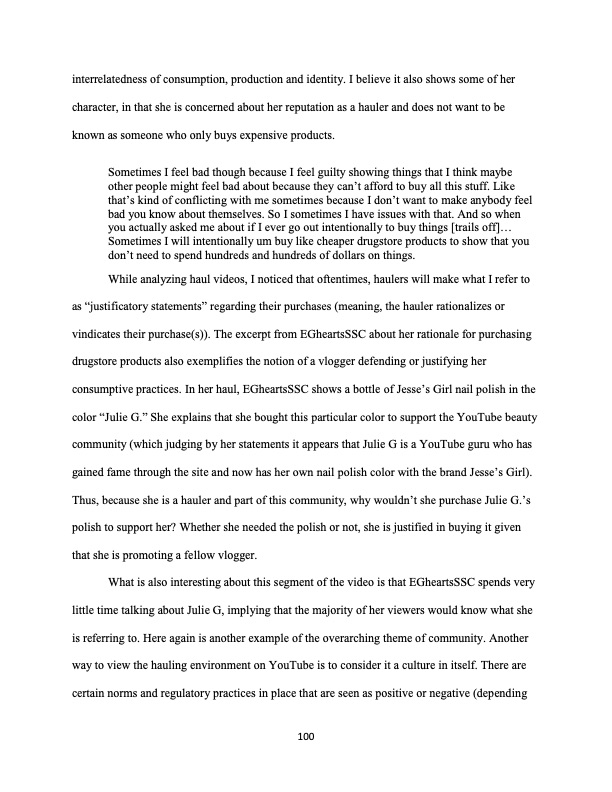 interrelatedness of consumption, production and identity. I believe it also shows some of her character, in that she is concerned about her reputation as a hauler and does not want to be known as someone who only buys expensive products.

Sometimes I feel bad though because I feel guilty showing things that I think maybe other people might feel bad about because they can't afford to buy all this stuff. Like that's kind of conflicting with me sometimes because I don't want to make anybody feel bad you know about themselves. So I sometimes I have issues with that. And so when you actually asked me about if I ever go out intentionally to buy things [trails off]… Sometimes I will intentionally um buy like cheaper drugstore products to show that you don't need to spend hundreds and hundreds of dollars on things.

While analyzing haul videos, I noticed that oftentimes, haulers will make what I refer to as "justificatory statements" regarding their purchases (meaning, the hauler rationalizes or vindicates their purchase(s)). The excerpt from EGheartsSSC about her rationale for purchasing drugstore products also exemplifies the notion of a vlogger defending or justifying her consumptive practices. In her haul, EGheartsSSC shows a bottle of Jesse's Girl nail polish in the color "Julie G." She explains that she bought this particular color to support the YouTube beauty community (which judging by her statements it appears that Julie G is a YouTube guru who has gained fame through the site and now has her own nail polish color with the brand Jesse's Girl). Thus, because she is a hauler and part of this community, why wouldn't she purchase Julie G.'s polish to support her? Whether she needed the polish or not, she is justified in buying it given that she is promoting a fellow vlogger.

What is also interesting about this segment of the video is that EGheartsSSC spends very little time talking about Julie G, implying that the majority of her viewers would know what she is referring to. Here again is another example of the overarching theme of community. Another way to view the hauling environment on YouTube is to consider it a culture in itself. There are certain norms and regulatory practices in place that are seen as positive or negative (depending

100